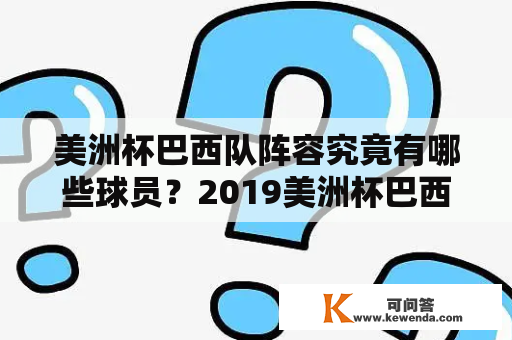 美洲杯巴西队阵容究竟有哪些球员？2019美洲杯巴西

K 可问答
www.kewenda.com